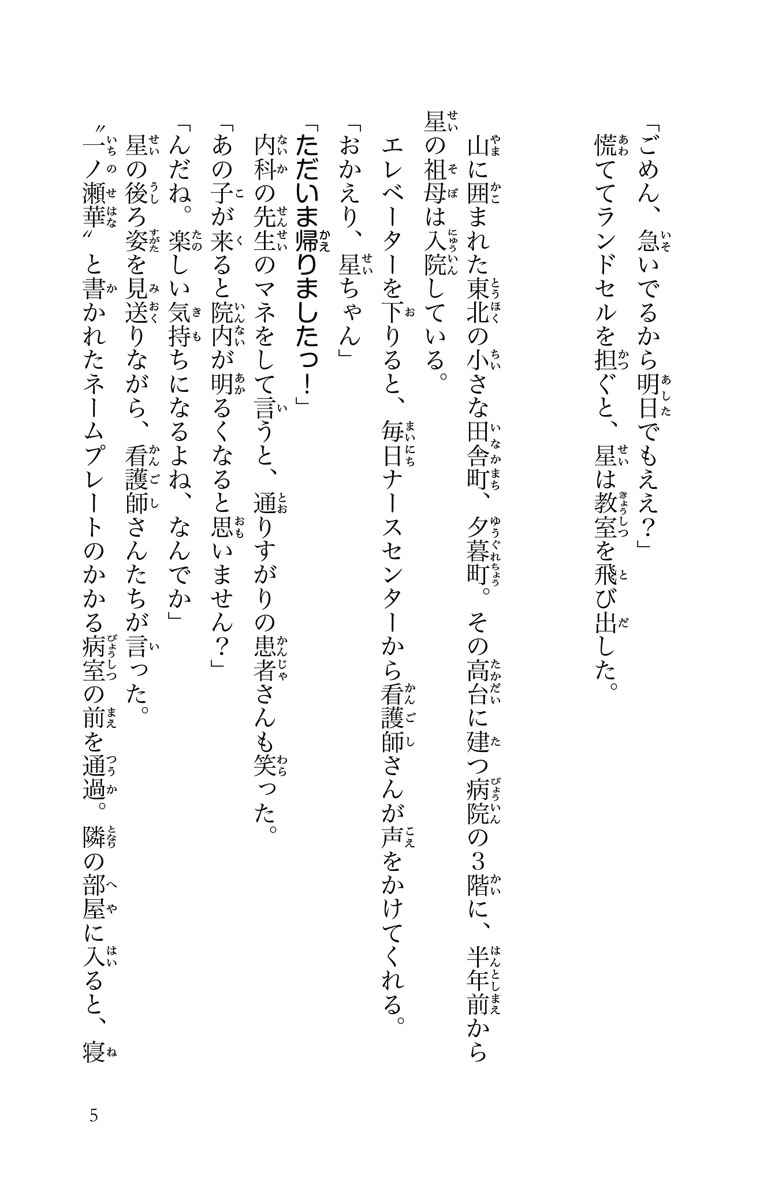 「ごめん、急いでるから明日でもええ？」

慌ててランドセルを担ぐと、星は教室を飛び出した。

山に囲まれた東北の小さな田舎町、夕暮町。その高台に建つ病院の3階に、半年前から星の祖母は入院している。

エレベーターを下りると、毎日ナースセンターから看護師さんが声をかけてくれる。

「おかえり、星ちゃん」

「ただいま帰りましたっ！」

内科の先生のマネをして言うと、通りすがりの患者さんも笑った。

「あの子が来ると院内が明るくなると思いません？」

「んだね。楽しい気持ちになるよね、なんでか」

星の後ろ姿を見送りながら、看護師さんたちが言った。

〝一ノ瀬華〟と書かれたネームプレートのかかる病室の前を通過。隣の部屋に入ると、寝

5